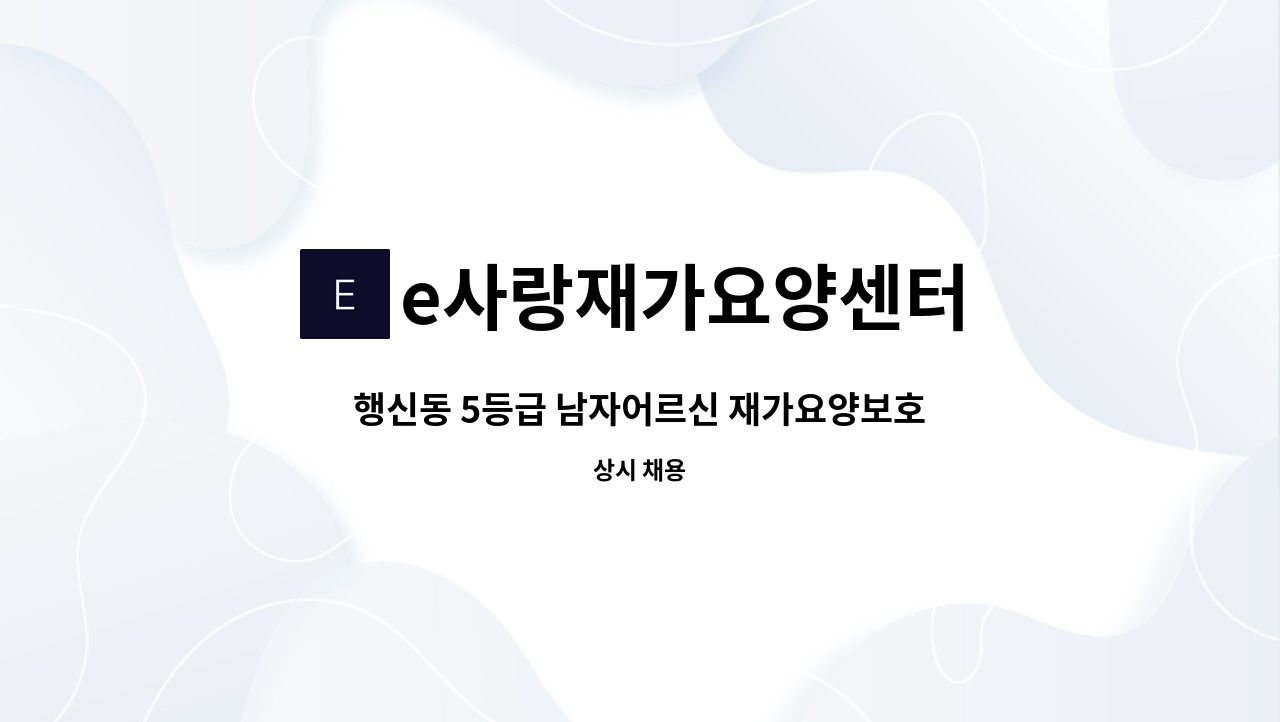 E e사랑재가요양센터

행신동 5등급 남자어르신 재가요양보호

상시 채용